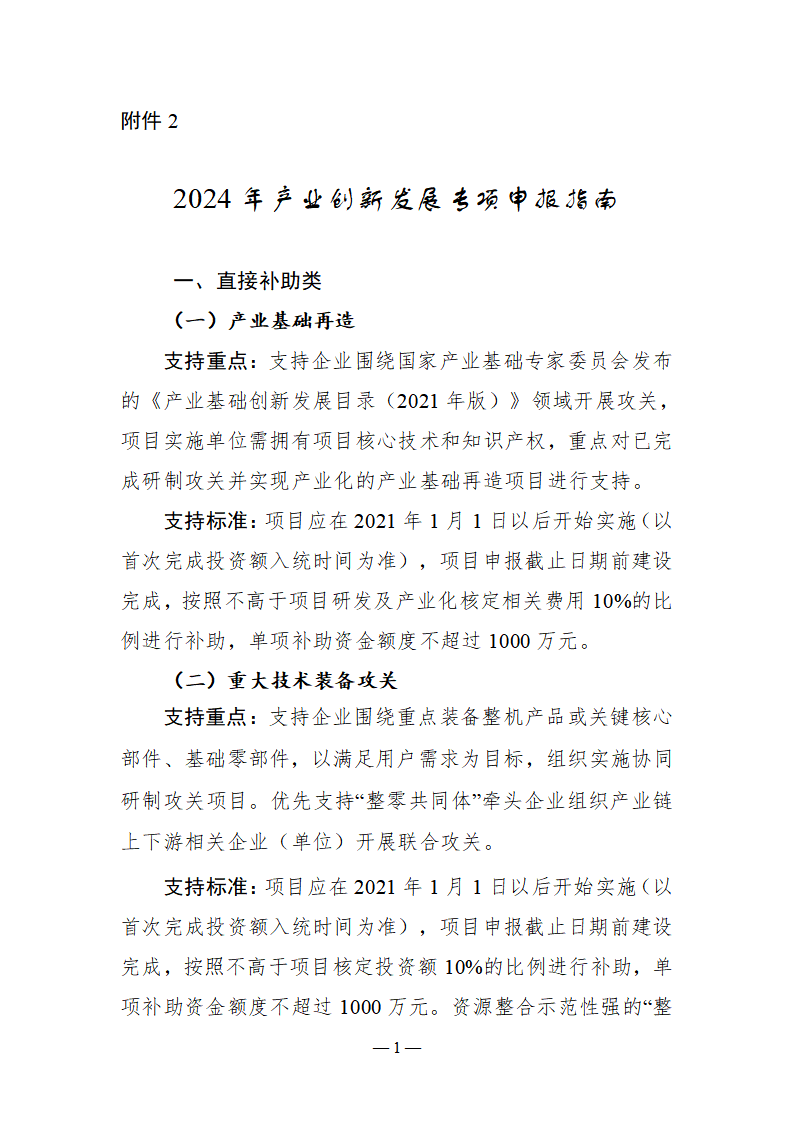 附件 2

2024 年产业创新发展专项申报指南

一、直接补助类

（一）产业基础再造

支持重点：支持企业围绕国家产业基础专家委员会发布的《产业基础创新发展目录（2021 年版）》领域开展攻关，项目实施单位需拥有项目核心技术和知识产权，重点对已完成研制攻关并实现产业化的产业基础再造项目进行支持。

支持标准：项目应在 2021 年 1 月 1 日以后开始实施（以首次完成投资额入统时间为准），项目申报截止日期前建设完成，按照不高于项目研发及产业化核定相关费用 10%的比例进行补助，单项补助资金额度不超过 1000 万元。

（二）重大技术装备攻关

支持重点：支持企业围绕重点装备整机产品或关键核心部件、基础零部件，以满足用户需求为目标，组织实施协同研制攻关项目。优先支持“整零共同体”牵头企业组织产业链上下游相关企业（单位）开展联合攻关。

支持标准：项目应在 2021 年 1 月 1 日以后开始实施（以首次完成投资额入统时间为准），项目申报截止日期前建设完成，按照不高于项目核定投资额 10%的比例进行补助，单项补助资金额度不超过 1000 万元。资源整合示范性强的“整

—1—